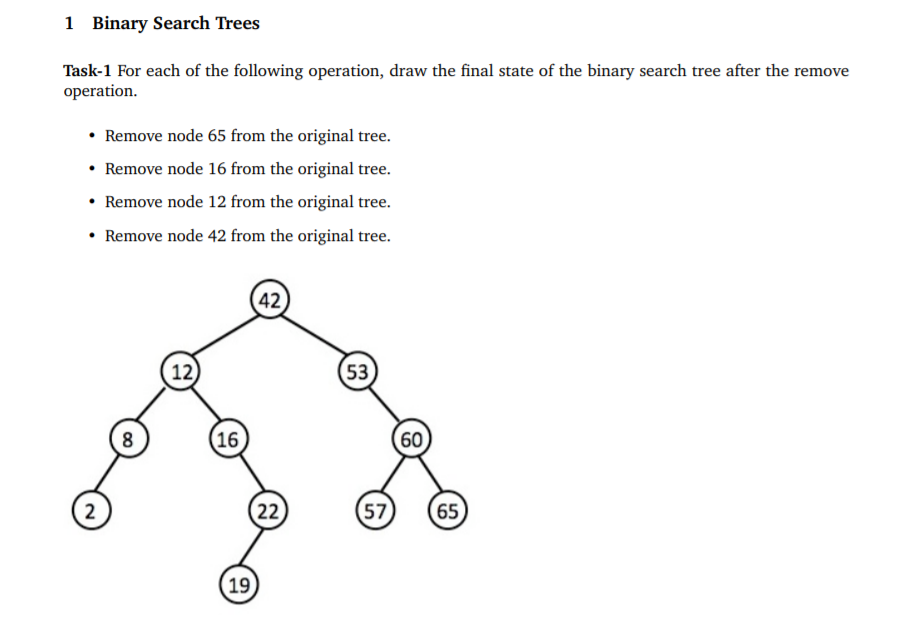 1 Binary Search Trees

Task-1 For each of the following operation, draw the final state of the binary search tree after the remove operation.

• Remove node 65 from the original tree.

• Remove node 16 from the original tree.

• Remove node 12 from the original tree.

• Remove node 42 from the original tree.

42
12
53
8
16
60
2
22
57
65
19